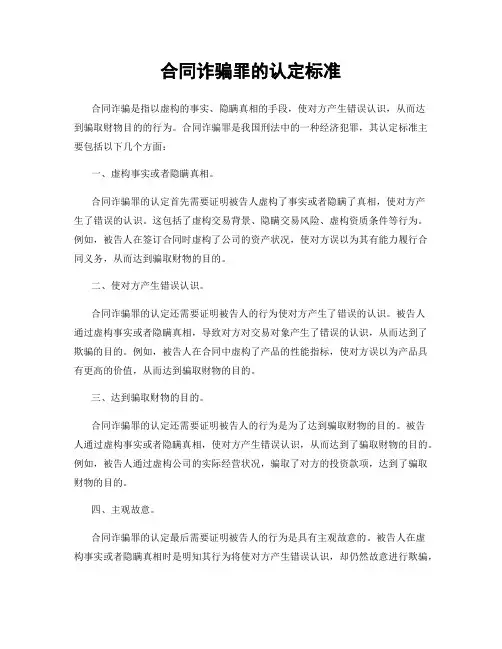 合同诈骗罪的认定标准

合同诈骗是指以虚构的事实、隐瞒真相的手段，使对方产生错误认识，从而达到骗取财物目的的行为。合同诈骗罪是我国刑法中的一种经济犯罪，其认定标准主要包括以下几个方面：

一、虚构事实或者隐瞒真相。

合同诈骗罪的认定首先需要证明被告人虚构了事实或者隐瞒了真相，使对方产生了错误的认识。这包括了虚构交易背景、隐瞒交易风险、虚构资质条件等行为。例如，被告人在签订合同时虚构了公司的资产状况，使对方误以为其有能力履行合同义务，从而达到骗取财物的目的。

二、使对方产生错误认识。

合同诈骗罪的认定还需要证明被告人的行为使对方产生了错误的认识。被告人通过虚构事实或者隐瞒真相，导致对方对交易对象产生了错误的认识，从而达到了欺骗的目的。例如，被告人在合同中虚构了产品的性能指标，使对方误以为产品具有更高的价值，从而达到骗取财物的目的。

三、达到骗取财物的目的。

合同诈骗罪的认定还需要证明被告人的行为是为了达到骗取财物的目的。被告人通过虚构事实或者隐瞒真相，使对方产生错误认识，从而达到了骗取财物的目的。例如，被告人通过虚构公司的实际经营状况，骗取了对方的投资款项，达到了骗取财物的目的。

四、主观故意。

合同诈骗罪的认定最后需要证明被告人的行为是具有主观故意的。被告人在虚构事实或者隐瞒真相时是明知其行为将使对方产生错误认识，却仍然故意进行欺骗，